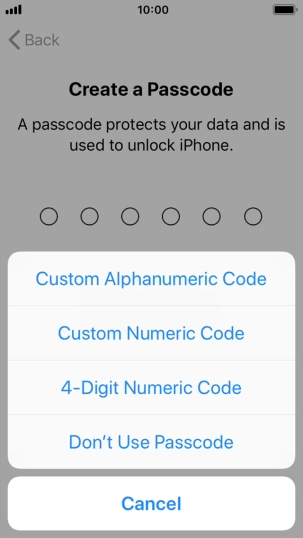 10:00

Back

Create a Passcode

A passcode protects your data and is used to unlock iPhone.

Custom Alphanumeric Code

Custom Numeric Code

4-Digit Numeric Code

Don't Use Passcode

Cancel